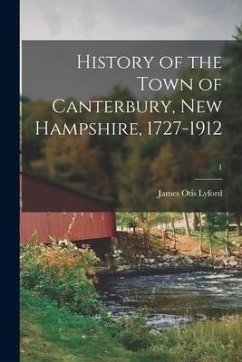 History of the Town of Canterbury, New Hampshire, 1727-1912

1

James Otis Lyford